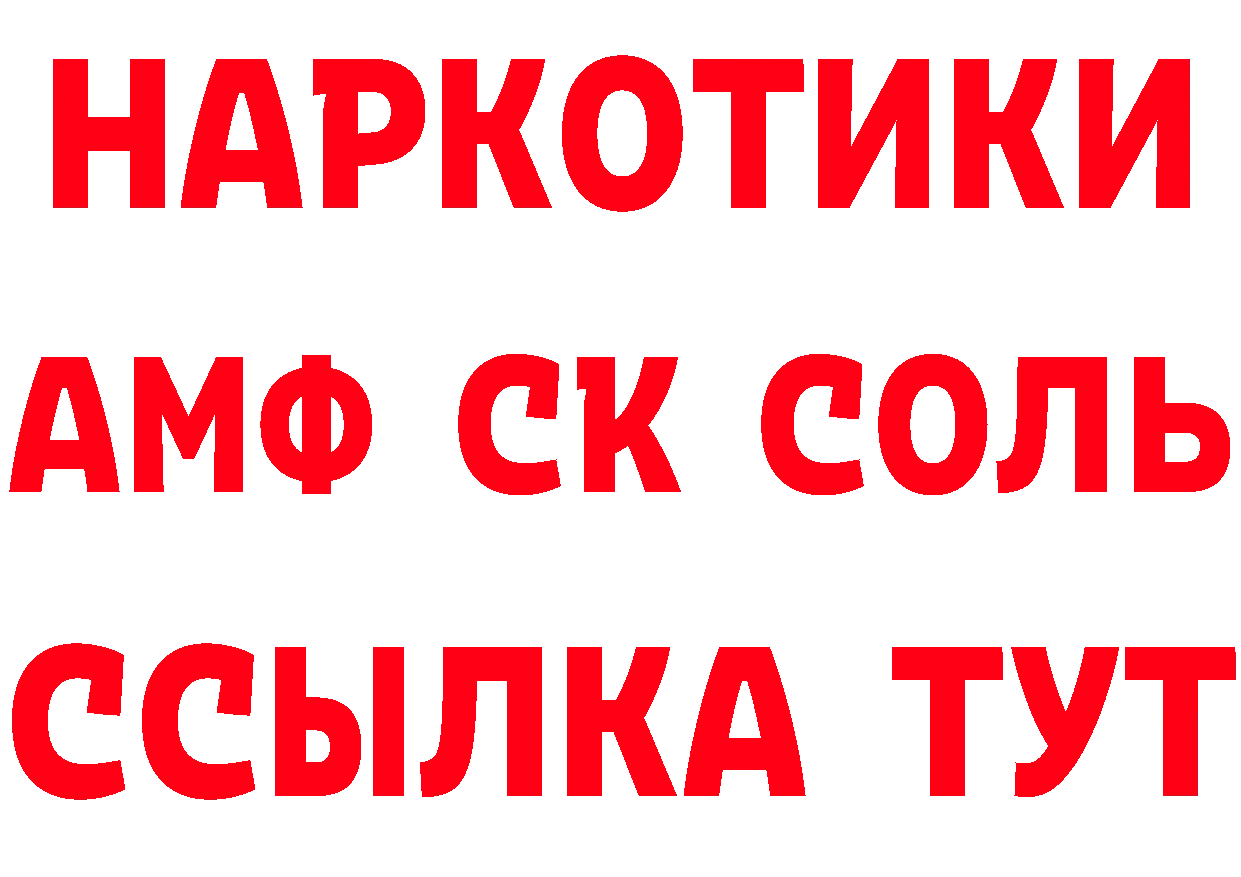 НАРКОТИКИ

АМФ СК СОЛЬ

ССЫЛКА ТУТ